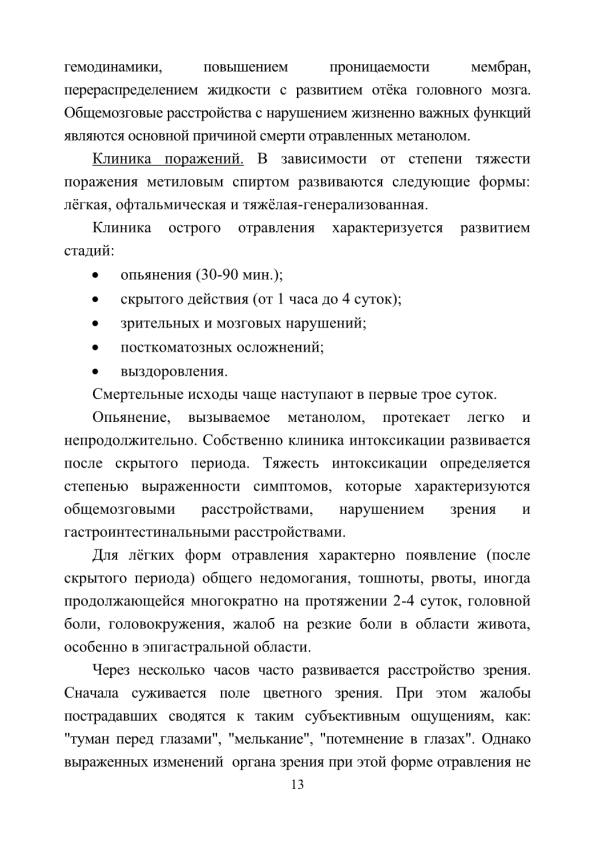 гемодинамики, повышением проницаемости мембран, перераспределением жидкости с развитием отёка головного мозга. Общемозговые расстройства с нарушением жизненно важных функций являются основной причиной смерти отравленных метанолом.

Клиника поражений. В зависимости от степени тяжести поражения метиловым спиртом развиваются следующие формы: лёгкая, офтальмическая и тяжёлая-генерализованная.

Клиника острого отравления характеризуется развитием стадий:

• опьянения (30-90 мин.);
• скрытого действия (от 1 часа до 4 суток);
• зрительных и мозговых нарушений;
• посткоматозных осложнений;
• выздоровления.

Смертельные исходы чаще наступают в первые трое суток.

Опьянение, вызываемое метанолом, протекает легко и непродолжительно. Собственно клиника интоксикации развивается после скрытого периода. Тяжесть интоксикации определяется степенью выраженности симптомов, которые характеризуются общемозговыми расстройствами, нарушением зрения и гастроинтестинальными расстройствами.

Для лёгких форм отравления характерно появление (после скрытого периода) общего недомогания, тошноты, рвоты, иногда продолжающейся многократно на протяжении 2-4 суток, головной боли, головокружения, жалоб на резкие боли в области живота, особенно в эпигастральной области.

Через несколько часов часто развивается расстройство зрения. Сначала суживается поле цветного зрения. При этом жалобы пострадавших сводятся к таким субъективным ощущениям, как: "туман перед глазами", "мелькание", "потемнение в глазах". Однако выраженных изменений органа зрения при этой форме отравления не

13